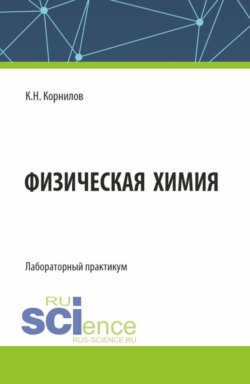 К.Н. Корнилов

ФИЗИЧЕСКАЯ ХИМИЯ

Лабораторный практикум

RU
SCIence
RUS-SCIENCE.RU